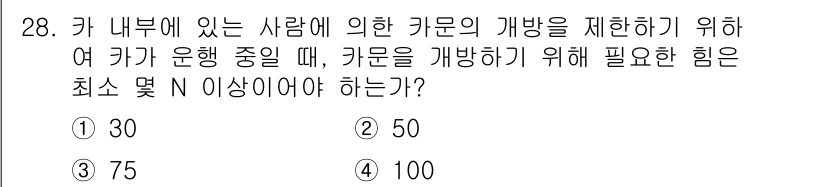 28. 카 내부에 있는 사람에 의한 카문의 개방을 제한하기 위하여 카가 운행 중일 때, 카문을 개방하기 위해 필요한 힘은 최소 몇 N 이상이어야 하는가?

① 30
② 50
③ 75
④ 100